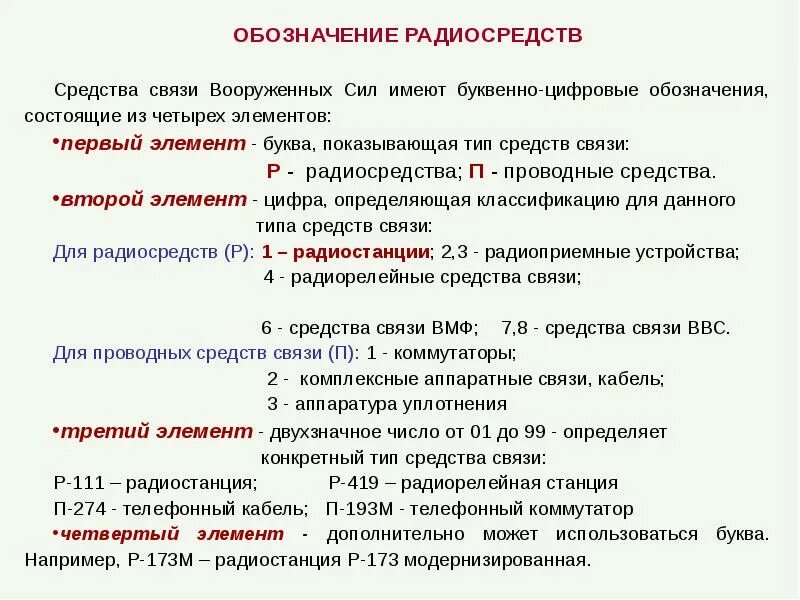 ОБОЗНАЧЕНИЕ РАДИОСРЕДСТВ

Средства связи Вооруженных Сил имеют буквенно-цифровые обозначения, состоящие из четырех элементов:

•первый элемент - буква, показывающая тип средств связи:
Р - радиосредства; П - проводные средства.

•второй элемент - цифра, определяющая классификацию для данного типа средств связи:

Для радиосредств (Р): 1 – радиостанции; 2,3 - радиоприемные устройства;
4 - радиорелейные средства связи;

6 - средства связи ВМФ; 7,8 - средства связи ВВС.

Для проводных средств связи (П): 1 - коммутаторы;
2 - комплексные аппаратные связи, кабель;
3 - аппаратура уплотнения

•третий элемент - двухзначное число от 01 до 99 - определяет конкретный тип средства связи:

Р-111 – радиостанция; Р-419 – радиорелейная станция
П-274 - телефонный кабель; П-193М - телефонный коммутатор

•четвертый элемент - дополнительно может использоваться буква. Например, Р-173М – радиостанция Р-173 модернизированная.